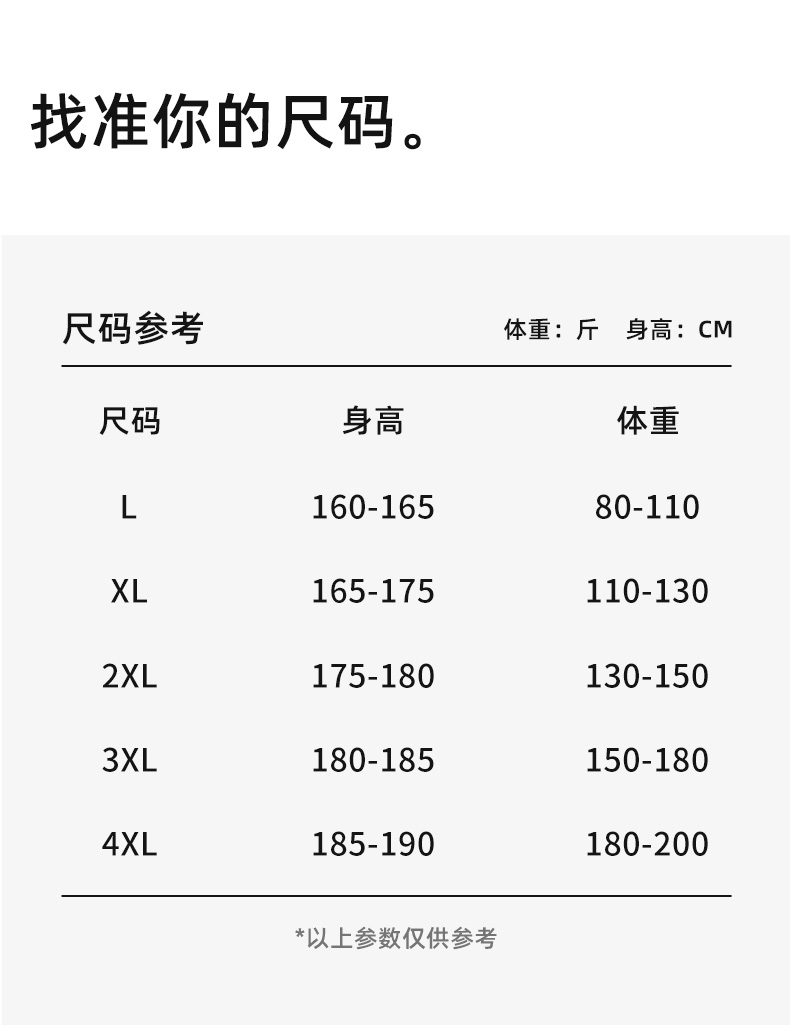 找准你的尺码。

尺码参考

体重：斤 身高：CM

| 尺码 | 身高 | 体重 |
|---|---|---|
| L | 160-165 | 80-110 |
| XL | 165-175 | 110-130 |
| 2XL | 175-180 | 130-150 |
| 3XL | 180-185 | 150-180 |
| 4XL | 185-190 | 180-200 |

*以上参数仅供参考